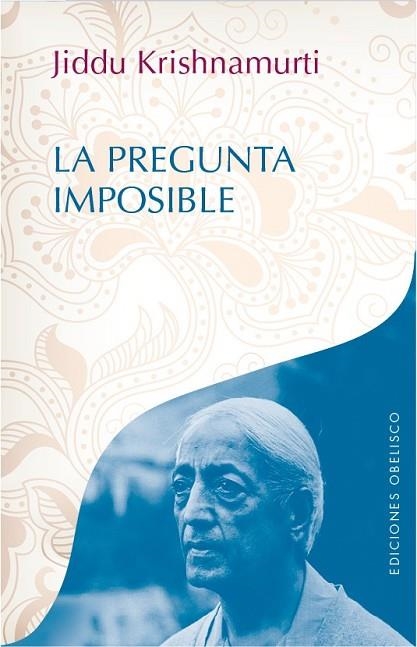 Jiddu Krishnamurti

LA PREGUNTA IMPOSIBLE

EDICIONES OBELISCO